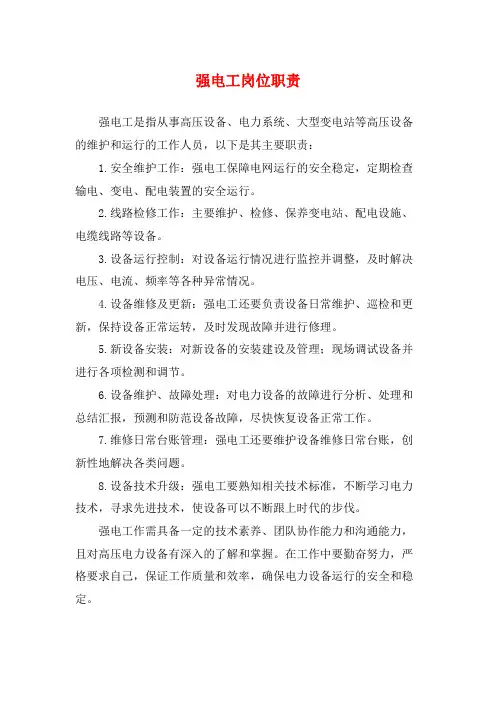 强电工岗位职责

强电工是指从事高压设备、电力系统、大型变电站等高压设备的维护和运行的工作人员，以下是其主要职责：

1.安全维护工作：强电工保障电网运行的安全稳定，定期检查输电、变电、配电装置的安全运行。

2.线路检修工作：主要维护、检修、保养变电站、配电设施、电缆线路等设备。

3.设备运行控制：对设备运行情况进行监控并调整，及时解决电压、电流、频率等各种异常情况。

4.设备维修及更新：强电工还要负责设备日常维护、巡检和更新，保持设备正常运转，及时发现故障并进行修理。

5.新设备安装：对新设备的安装建设及管理；现场调试设备并进行各项检测和调节。

6.设备维护、故障处理：对电力设备的故障进行分析、处理和总结汇报，预测和防范设备故障，尽快恢复设备正常工作。

7.维修日常台账管理：强电工还要维护设备维修日常台账，创新性地解决各类问题。

8.设备技术升级：强电工要熟知相关技术标准，不断学习电力技术，寻求先进技术，使设备可以不断跟上时代的步伐。

强电工作需具备一定的技术素养、团队协作能力和沟通能力，且对高压电力设备有深入的了解和掌握。在工作中要勤奋努力，严格要求自己，保证工作质量和效率，确保电力设备运行的安全和稳定。